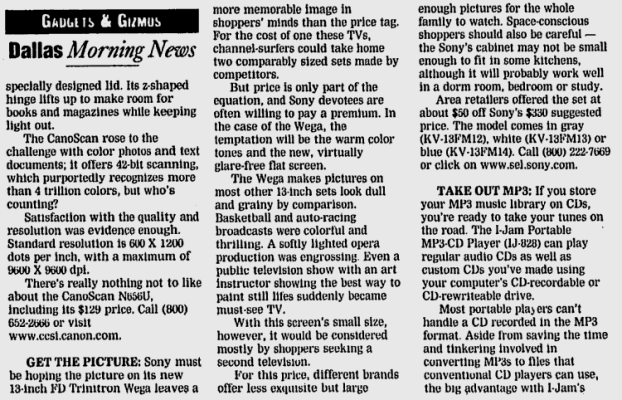 GADGETS & GIZMOS

Dallas Morning News

specially designed lid. Its z-shaped hinge lifts up to make room for books and magazines while keeping light out.

The CanoScan rose to the challenge with color photos and text documents; it offers 42-bit scanning, which purportedly recognizes more than 4 trillion colors, but who's counting?

Satisfaction with the quality and resolution was evidence enough. Standard resolution is 600 X 1200 dots per inch, with a maximum of 9600 X 9600 dpi.

There's really nothing not to like about the CanoScan N656U, including its $129 price. Call (800) 652-2666 or visit www.ccsi.canon.com.

GET THE PICTURE: Sony must be hoping the picture on its new 13-inch FD Trinitron Wega leaves a more memorable image in shoppers' minds than the price tag. For the cost of one these TVs, channel-surfers could take home two comparably sized sets made by competitors.

But price is only part of the equation, and Sony devotees are often willing to pay a premium. In the case of the Wega, the temptation will be the warm color tones and the new, virtually glare-free flat screen.

The Wega makes pictures on most other 13-inch sets look dull and grainy by comparison. Basketball and auto-racing broadcasts were colorful and thrilling. A softly lighted opera production was engrossing. Even a public television show with an art instructor showing the best way to paint still lifes suddenly became must-see TV.

With this screen's small size, however, it would be considered mostly by shoppers seeking a second television.

For this price, different brands offer less exquisite but large enough pictures for the whole family to watch. Space-conscious shoppers should also be careful — the Sony's cabinet may not be small enough to fit in some kitchens, although it will probably work well in a dorm room, bedroom or study.

Area retailers offered the set at about $50 off Sony's $330 suggested price. The model comes in gray (KV-13FM12), white (KV-13FM13) or blue (KV-13FM14). Call (800) 222-7669 or click on www.sel.sony.com.

TAKE OUT MP3: If you store your MP3 music library on CDs, you're ready to take your tunes on the road. The I-Jam Portable MP3-CD Player (IJ-828) can play regular audio CDs as well as custom CDs you've made using your computer's CD-recordable or CD-rewriteable drive.

Most portable players can't handle a CD recorded in the MP3 format. Aside from saving the time and tinkering involved in converting MP3s to files that conventional CD players can use, the big advantage with I-Jam's